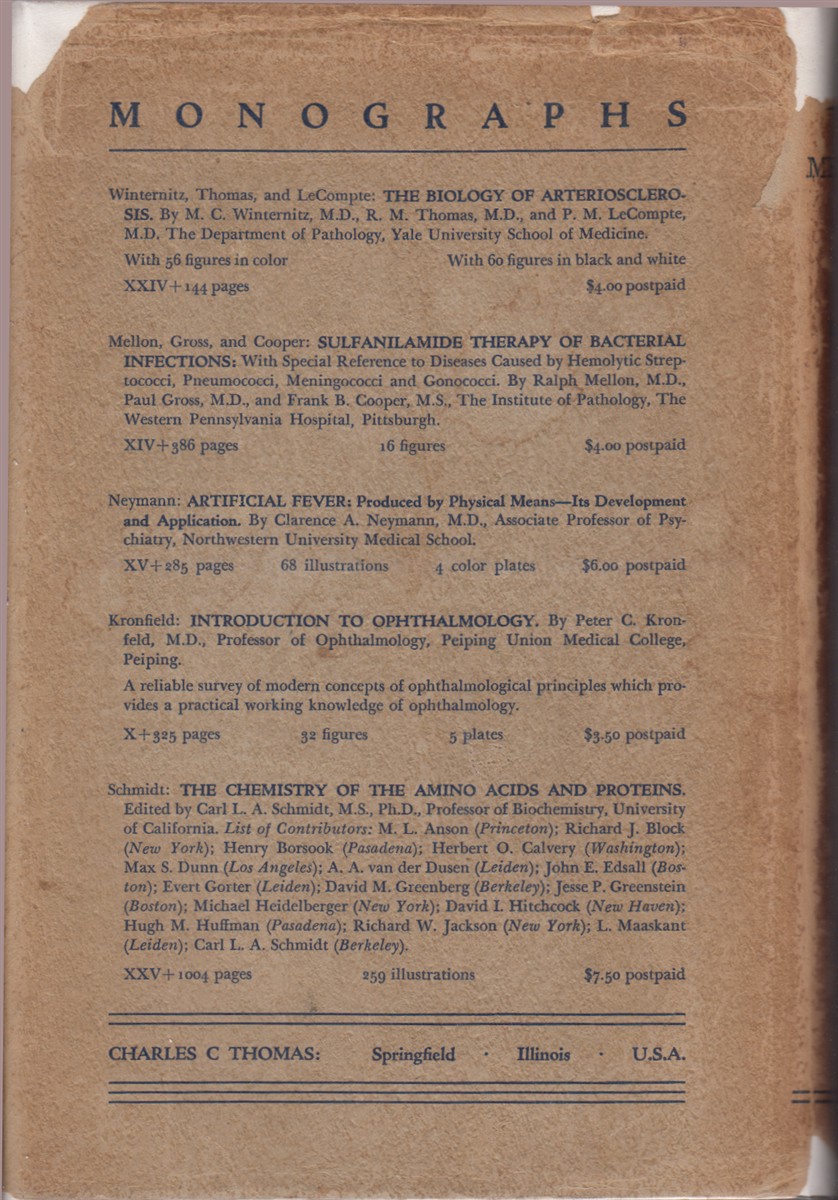 MONOGRAPHS

Winternitz, Thomas, and LeCompte: THE BIOLOGY OF ARTERIOSCLEROSIS. By M. C. Winternitz, M.D., R. M. Thomas, M.D., and P. M. LeCompte, M.D. The Department of Pathology, Yale University School of Medicine.

With 56 figures in color With 60 figures in black and white

XXIV+144 pages $4.00 postpaid

Mellon, Gross, and Cooper: SULFANILAMIDE THERAPY OF BACTERIAL INFECTIONS: With Special Reference to Diseases Caused by Hemolytic Streptococci, Pneumococci, Meningococci and Gonococci. By Ralph Mellon, M.D., Paul Gross, M.D., and Frank B. Cooper, M.S., The Institute of Pathology, The Western Pennsylvania Hospital, Pittsburgh.

XIV+386 pages 16 figures $4.00 postpaid

Neymann: ARTIFICIAL FEVER: Produced by Physical Means—Its Development and Application. By Clarence A. Neymann, M.D., Associate Professor of Psychiatry, Northwestern University Medical School.

XV+285 pages 68 illustrations 4 color plates $6.00 postpaid

Kronfield: INTRODUCTION TO OPHTHALMOLOGY. By Peter C. Kronfeld, M.D., Professor of Ophthalmology, Peiping Union Medical College, Peiping.

A reliable survey of modern concepts of ophthalmological principles which provides a practical working knowledge of ophthalmology.

X+325 pages 32 figures 5 plates $3.50 postpaid

Schmidt: THE CHEMISTRY OF THE AMINO ACIDS AND PROTEINS. Edited by Carl L. A. Schmidt, M.S., Ph.D., Professor of Biochemistry, University of California. List of Contributors: M. L. Anson (Princeton); Richard J. Block (New York); Henry Borsook (Pasadena); Herbert O. Calvery (Washington); Max S. Dunn (Los Angeles); A. A. van der Dusen (Leiden); John E. Edsall (Boston); Evert Gorter (Leiden); David M. Greenberg (Berkeley); Jesse P. Greenstein (Boston); Michael Heidelberger (New York); David I. Hitchcock (New Haven); Hugh M. Huffman (Pasadena); Richard W. Jackson (New York); L. Maaskant (Leiden); Carl L. A. Schmidt (Berkeley).

XXV+1004 pages 259 illustrations $7.50 postpaid

CHARLES C THOMAS: Springfield · Illinois · U.S.A.